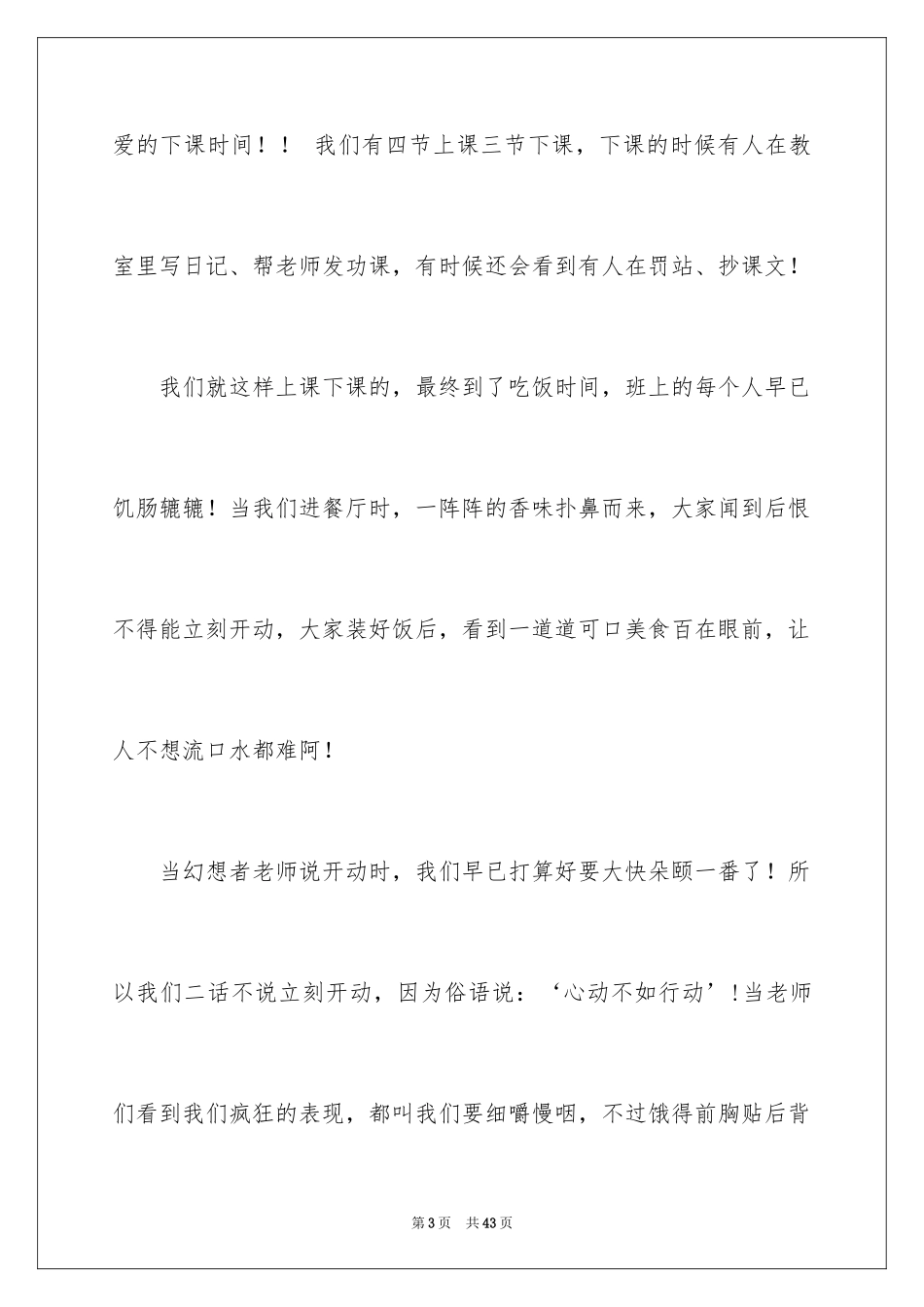 爱的下课时间！！ 我们有四节上课三节下课，下课的时候有人在教室里写日记、帮老师发功课，有时候还会看到有人在罚站、抄课文！

我们就这样上课下课的，最终到了吃饭时间，班上的每个人早已饥肠辘辘！当我们进餐厅时，一阵阵的香味扑鼻而来，大家闻到后恨不得能立刻开动，大家装好饭后，看到一道道可口美食百在眼前，让人不想流口水都难阿！

当幻想者老师说开动时，我们早已打算好要大快朵颐一番了！所以我们二话不说立刻开动，因为俗语说：‘心动不如行动’!当老师们看到我们疯狂的表现，都叫我们要细嚼慢咽，不过饿得前胸贴后背

第3页 共43页